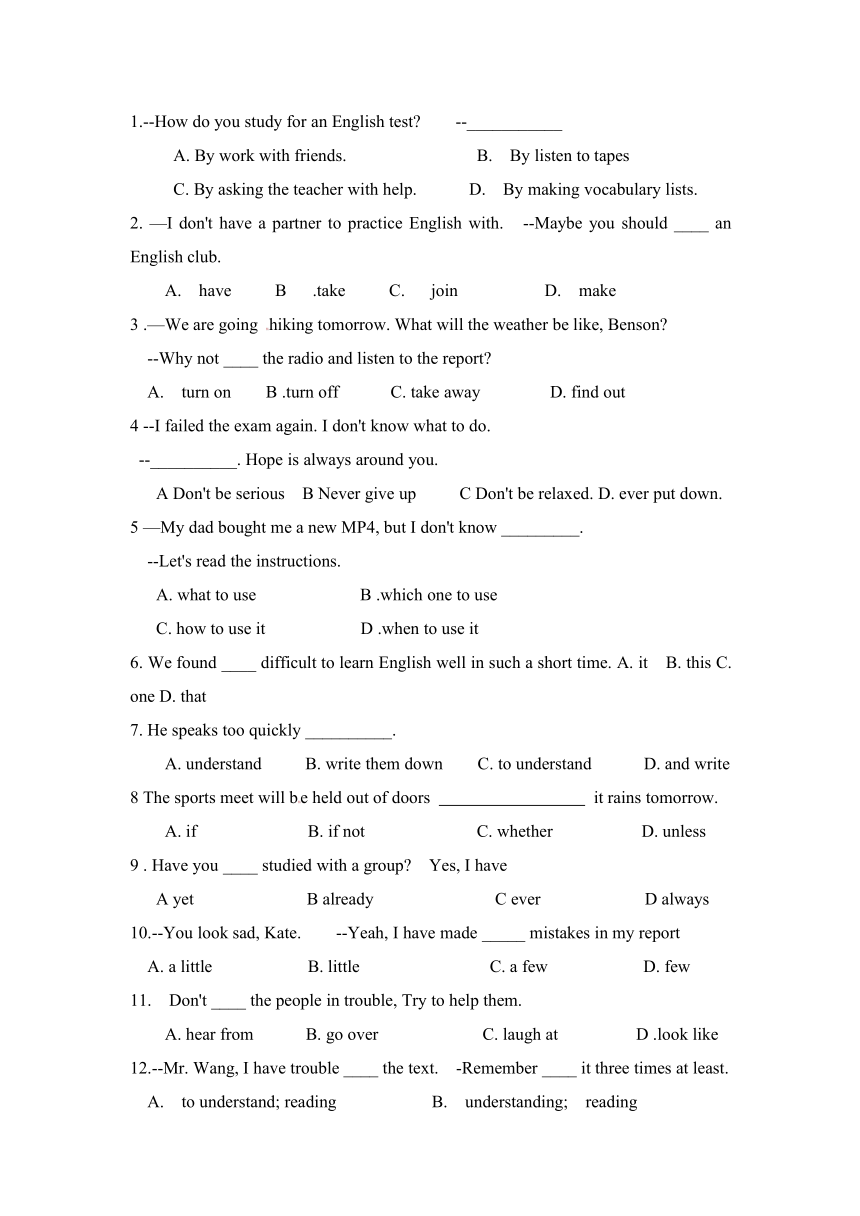 1.--How do you study for an English test? --___________

A. By work with friends. B. By listen to tapes

C. By asking the teacher with help. D. By making vocabulary lists.

2. —I don't have a partner to practice English with. --Maybe you should ____ an English club.

A. have B .take C. join D. make

3 .—We are going hiking tomorrow. What will the weather be like, Benson?

--Why not ____ the radio and listen to the report?

A. turn on B .turn off C. take away D. find out

4 --I failed the exam again. I don't know what to do.

--__________. Hope is always around you.

A Don't be serious B Never give up C Don't be relaxed. D. ever put down.

5 —My dad bought me a new MP4, but I don't know _________.

--Let's read the instructions.

A. what to use B .which one to use

C. how to use it D .when to use it

6. We found ____ difficult to learn English well in such a short time. A. it B. this C. one D. that

7. He speaks too quickly __________.

A. understand B. write them down C. to understand D. and write

8 The sports meet will be held out of doors _________________ it rains tomorrow.

A. if B. if not C. whether D. unless

9 . Have you ____ studied with a group? Yes, I have

A yet B already C ever D always

10.--You look sad, Kate. --Yeah, I have made _____ mistakes in my report

A. a little B. little C. a few D. few

11. Don't ____ the people in trouble, Try to help them.

A. hear from B. go over C. laugh at D .look like

12.--Mr. Wang, I have trouble ____ the text. -Remember ____ it three times at least.

A. to understand; reading B. understanding; reading